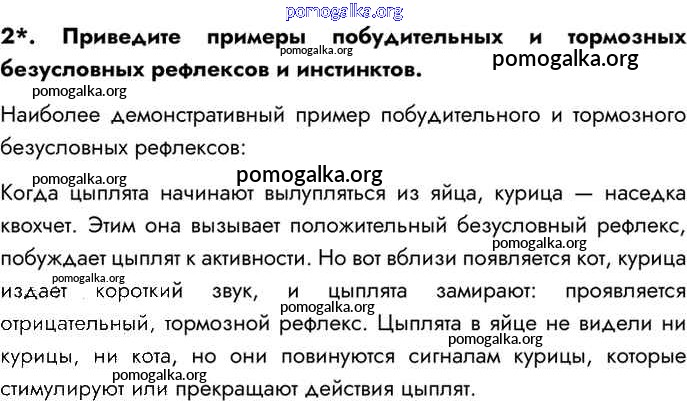 2*. Приведите примеры побудительных и тормозных безусловных рефлексов и инстинктов.

Наиболее демонстративный пример побудительного и тормозного безусловных рефлексов:

Когда цыплята начинают вылупляться из яйца, курица — наседка квохчет. Этим она вызывает положительный безусловный рефлекс, побуждает цыплят к активности. Но вот вблизи появляется кот, курица издает короткий звук, и цыплята замирают: проявляется отрицательный, тормозной рефлекс. Цыплята в яйце не видели ни курицы, ни кота, но они повинуются сигналам курицы, которые стимулируют или прекращают действия цыплят.

pomogalka.org